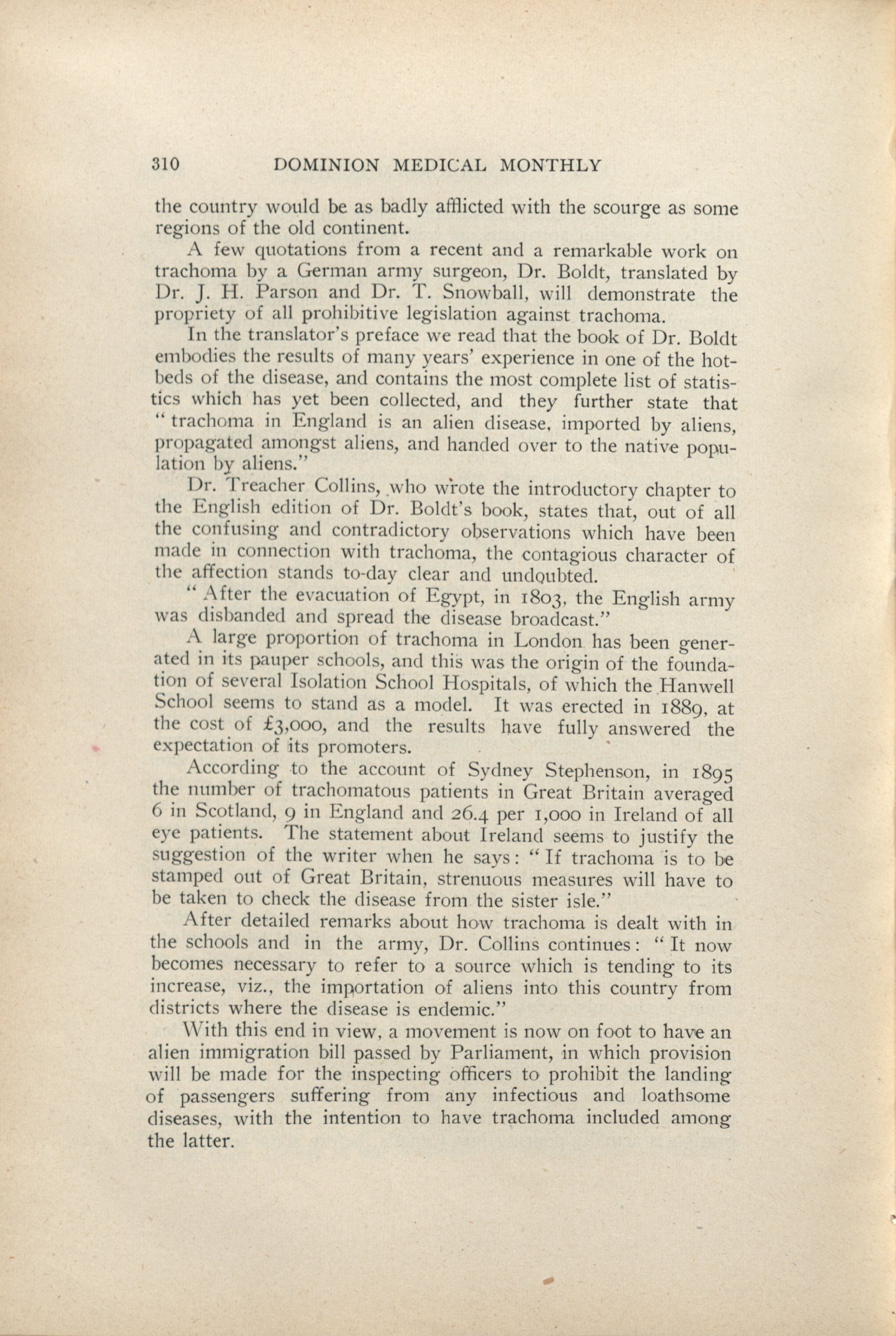 310 DOMINION MEDICAL MONTHLY

the country would be as badly afflicted with the scourge as some regions of the old continent.

A few quotations from a recent and a remarkable work on trachoma by a German army surgeon, Dr. Boldt, translated by Dr. J. H. Parson and Dr. T. Snowball, will demonstrate the propriety of all prohibitive legislation against trachoma.

In the translator's preface we read that the book of Dr. Boldt embodies the results of many years' experience in one of the hotbeds of the disease, and contains the most complete list of statistics which has yet been collected, and they further state that "trachoma in England is an alien disease, imported by aliens, propagated amongst aliens, and handed over to the native population by aliens."

Dr. Treacher Collins, who wrote the introductory chapter to the English edition of Dr. Boldt's book, states that, out of all the confusing and contradictory observations which have been made in connection with trachoma, the contagious character of the affection stands to-day clear and undoubted.

"After the evacuation of Egypt, in 1803, the English army was disbanded and spread the disease broadcast."

A large proportion of trachoma in London has been generated in its pauper schools, and this was the origin of the foundation of several Isolation School Hospitals, of which the Hanwell School seems to stand as a model. It was erected in 1889, at the cost of £3,000, and the results have fully answered the expectation of its promoters.

According to the account of Sydney Stephenson, in 1895 the number of trachomatous patients in Great Britain averaged 6 in Scotland, 9 in England and 26.4 per 1,000 in Ireland of all eye patients. The statement about Ireland seems to justify the suggestion of the writer when he says: "If trachoma is to be stamped out of Great Britain, strenuous measures will have to be taken to check the disease from the sister isle."

After detailed remarks about how trachoma is dealt with in the schools and in the army, Dr. Collins continues: "It now becomes necessary to refer to a source which is tending to its increase, viz., the importation of aliens into this country from districts where the disease is endemic."

With this end in view, a movement is now on foot to have an alien immigration bill passed by Parliament, in which provision will be made for the inspecting officers to prohibit the landing of passengers suffering from any infectious and loathsome diseases, with the intention to have trachoma included among the latter.